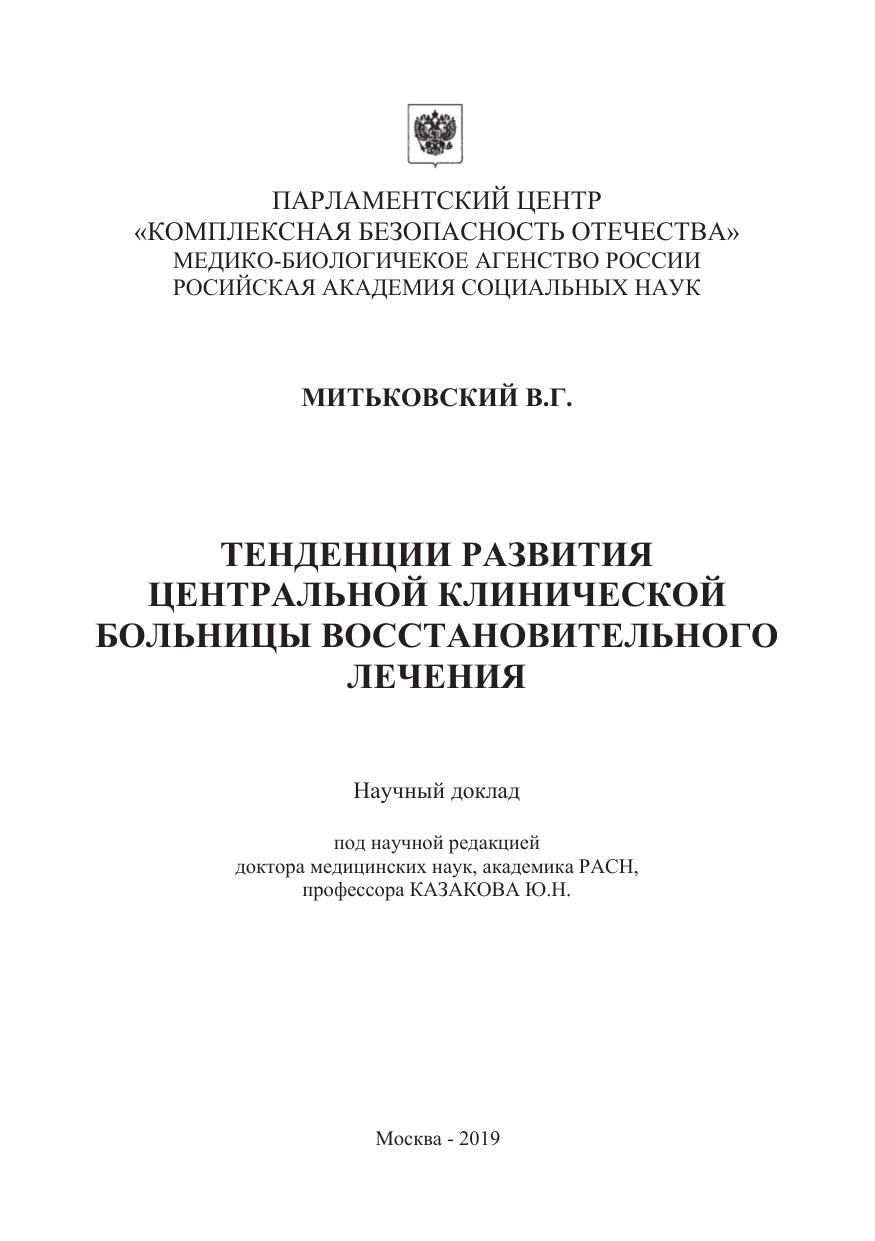 ПАРЛАМЕНТСКИЙ ЦЕНТР
«КОМПЛЕКСНАЯ БЕЗОПАСНОСТЬ ОТЕЧЕСТВА»
МЕДИКО-БИОЛОГИЧЕКОЕ АГЕНСТВО РОССИИ
РОСИЙСКАЯ АКАДЕМИЯ СОЦИАЛЬНЫХ НАУК

МИТЬКОВСКИЙ В.Г.

ТЕНДЕНЦИИ РАЗВИТИЯ ЦЕНТРАЛЬНОЙ КЛИНИЧЕСКОЙ БОЛЬНИЦЫ ВОССТАНОВИТЕЛЬНОГО ЛЕЧЕНИЯ

Научный доклад

под научной редакцией
доктора медицинских наук, академика РАСН,
профессора КАЗАКОВА Ю.Н.

Москва - 2019